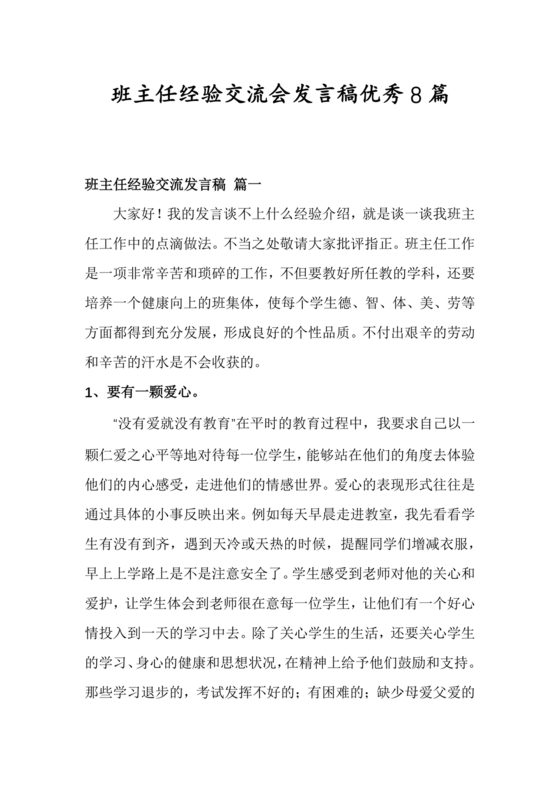 班主任经验交流会发言稿优秀8篇

班主任经验交流发言稿 篇一

大家好！我的发言谈不上什么经验介绍，就是谈一谈我班主任工作中的点滴做法。不当之处敬请大家批评指正。班主任工作是一项非常辛苦和琐碎的工作，不但要教好所任教的学科，还要培养一个健康向上的班集体，使每个学生德、智、体、美、劳等方面都得到充分发展，形成良好的个性品质。不付出艰辛的劳动和辛苦的汗水是不会收获的。

1、要有一颗爱心。

“没有爱就没有教育”在平时的教育过程中，我要求自己以一颗仁爱之心平等地对待每一位学生，能够站在他们的角度去体验他们的内心感受，走进他们的情感世界。爱心的表现形式往往是通过具体的小事反映出来。例如每天早晨走进教室，我先看看学生有没有到齐，遇到天冷或天热的时候，提醒同学们增减衣服，早上上学路上是不是注意安全了。学生感受到老师对他的关心和爱护，让学生体会到老师很在意每一位学生，让他们有一个好心情投入到一天的学习中去。除了关心学生的生活，还要关心学生的学习、身心的健康和思想状况，在精神上给予他们鼓励和支持。那些学习退步的，考试发挥不好的；有困难的；缺少母爱父爱的